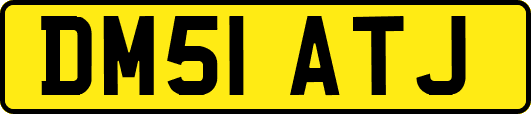 DM51 ATJ